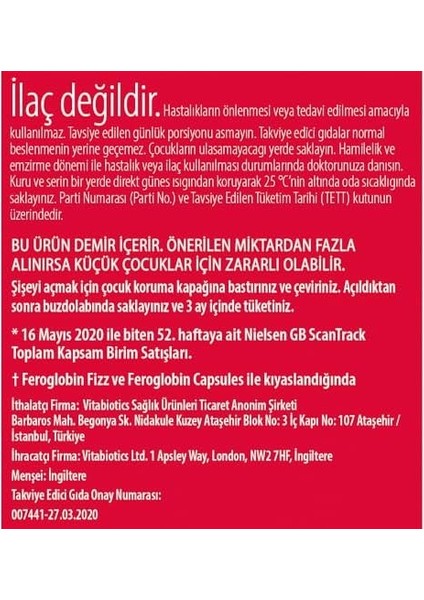 İlaç değildir. Hastalıkların önlenmesi veya tedavi edilmesi amacıyla kullanılmaz. Tavsiye edilen günlük porsiyonu asmayın. Takviye edici gıdalar normal beslenmenin yerine geçemez. Çocukların ulasamayacagı yerde saklayın. Hamilelik ve emzirme dönemi ile hastalık veya ilaç kullanılması durumlarında doktorunuza danısın. Kuru ve serin bir yerde direkt günes ısıgından koruyarak 25 °C'nin altında oda sıcaklığında saklayınız. Parti Numarası (Parti No.) ve Tavsiye Edilen Tüketim Tarihi (TETT) kutunun üzerindedir.

BU ÜRÜN DEMİR İÇERİR. ÖNERİLEN MİKTARDAN FAZLA ALINIRSA KÜÇÜK ÇOCUKLAR İÇİN ZARARLI OLABİLİR.

Şişeyi açmak için çocuk koruma kapağına bastırınız ve çeviriniz. Açıldıktan sonra buzdolabında saklayınız ve 3 ay içinde tüketiniz.

* 16 Mayıs 2020 ile biten 52. haftaya ait Nielsen GB ScanTrack Toplam Kapsam Birim Satışları.

† Feroglobin Fizz ve Feroglobin Capsules ile kıyaslandığında

İthalatçı Firma: Vitabiotics Sağlık Ürünleri Ticaret Anonim Şirketi Barbaros Mah. Begonya Sk. Nidakule Kuzey Ataşehir Blok No: 3 İç Kapı No: 107 Ataşehir / İstanbul, Türkiye

İhracatçı Firma: Vitabiotics Ltd. 1 Apsley Way, London, NW2 7HF, İngiltere

Menşei: İngiltere

Takviye Edici Gıda Onay Numarası:
007441-27.03.2020